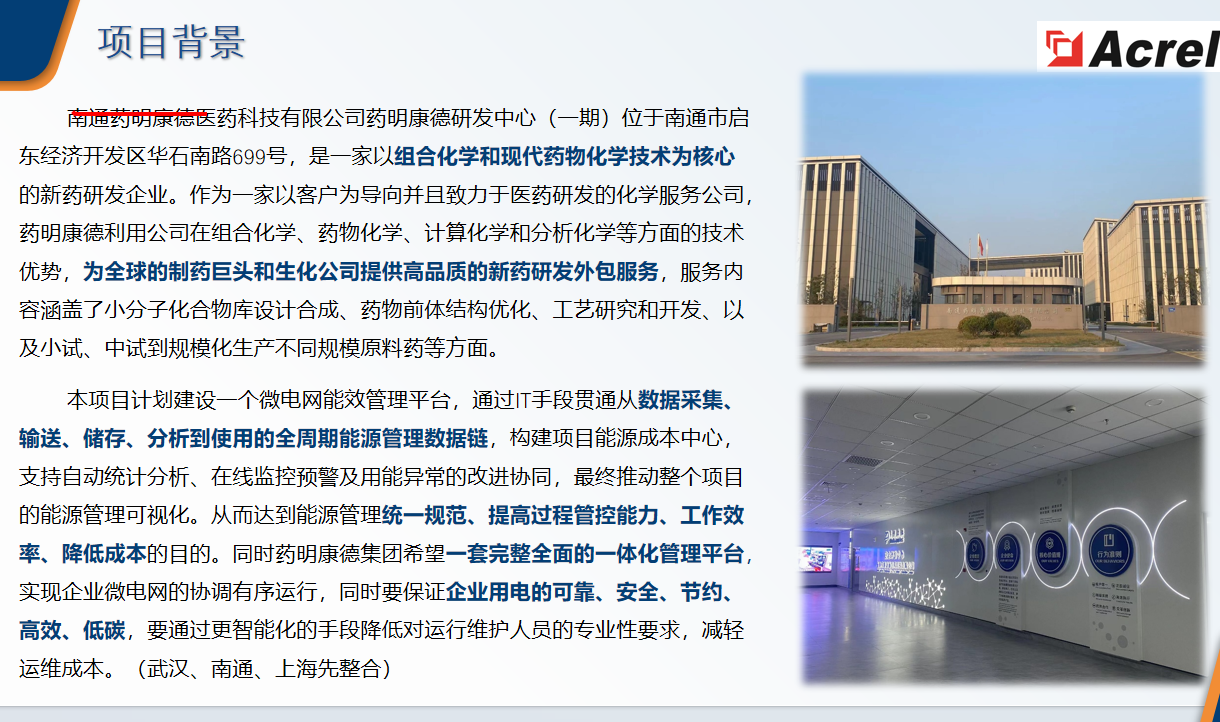 项目背景

Acrel

南通药明康德医药科技有限公司药明康德研发中心（一期）位于南通市启东经济开发区华石南路699号，是一家以组合化学和现代药物化学技术为核心的新药研发企业。作为一家以客户为导向并且致力于医药研发的化学服务公司，药明康德利用公司在组合化学、药物化学、计算化学和分析化学等方面的技术优势，为全球的制药巨头和生化公司提供高品质的新药研发外包服务，服务内容涵盖了小分子化合物库设计合成、药物前体结构优化、工艺研究和开发、以及小试、中试到规模化生产不同规模原料药等方面。

本项目计划建设一个微电网能效管理平台，通过IT手段贯通从数据采集、输送、储存、分析到使用的全周期能源管理数据链，构建项目能源成本中心，支持自动统计分析、在线监控预警及用能异常的改进协同，最终推动整个项目的能源管理可视化。从而达到能源管理统一规范、提高过程管控能力、工作效率、降低成本的目的。同时药明康德集团希望一套完整全面的一体化管理平台，实现企业微电网的协调有序运行，同时要保证企业用电的可靠、安全、节约、高效、低碳，要通过更智能化的手段降低对运行维护人员的专业性要求，减轻运维成本。（武汉、南通、上海先整合）

行为准则